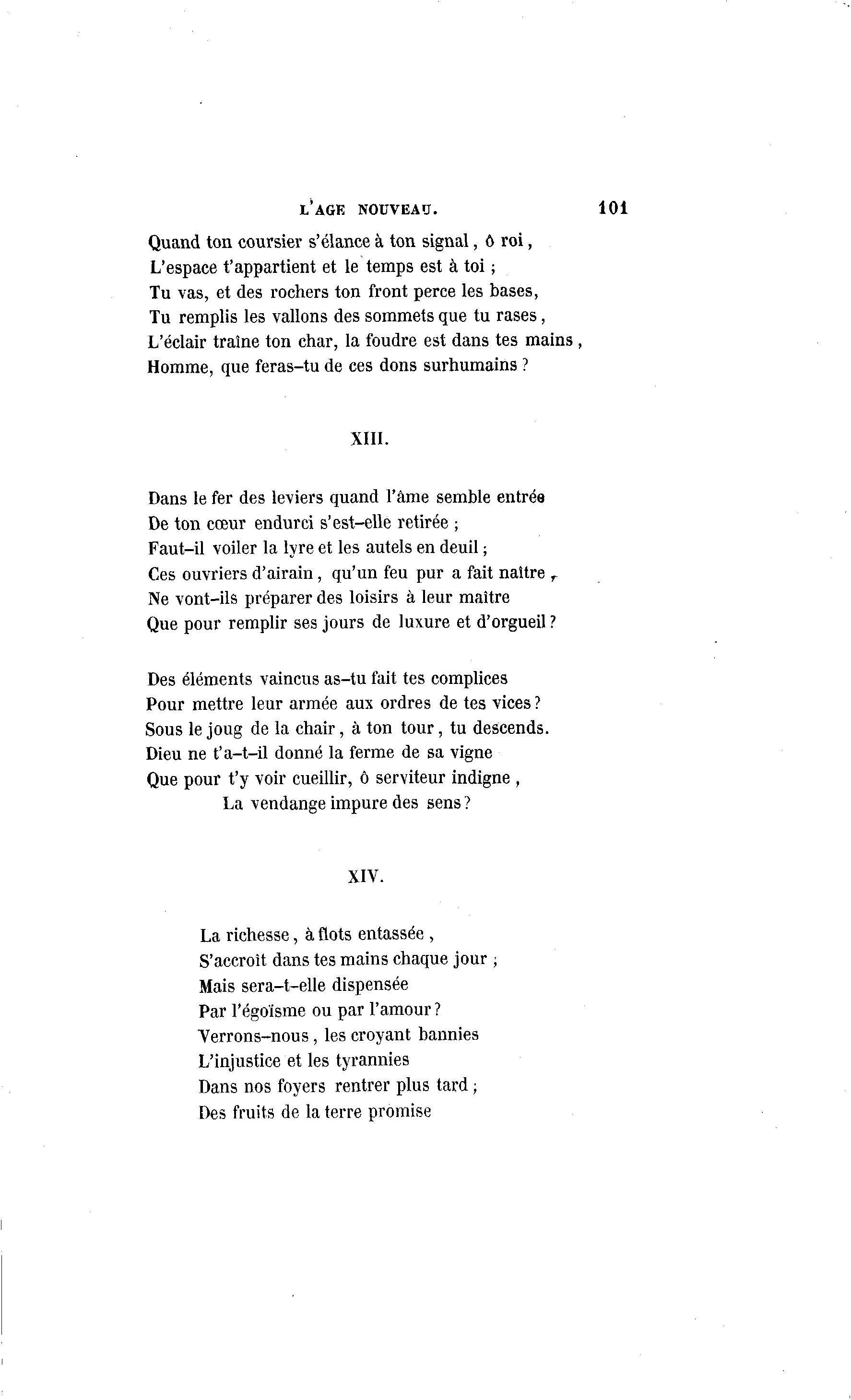 L'AGE NOUVEAU. 101

Quand ton coursier s'élance à ton signal, ô roi,
L'espace t'appartient et le temps est à toi ;
Tu vas, et des rochers ton front perce les bases,
Tu remplis les vallons des sommets que tu rases,
L'éclair traîne ton char, la foudre est dans tes mains,
Homme, que feras-tu de ces dons surhumains ?

XIII.

Dans le fer des leviers quand l'âme semble entrée
De ton cœur endurci s'est-elle retirée ;
Faut-il voiler la lyre et les autels en deuil ;
Ces ouvriers d'airain, qu'un feu pur a fait naître,
Ne vont-ils préparer des loisirs à leur maître
Que pour remplir ses jours de luxure et d'orgueil ?

Des éléments vaincus as-tu fait tes complices
Pour mettre leur armée aux ordres de tes vices ?
Sous le joug de la chair, à ton tour, tu descends.
Dieu ne t'a-t-il donné la ferme de sa vigne
Que pour t'y voir cueillir, ô serviteur indigne,
La vendange impure des sens ?

XIV.

La richesse, à flots entassée,
S'accroît dans tes mains chaque jour ;
Mais sera-t-elle dispensée
Par l'égoïsme ou par l'amour ?
Verrons-nous, les croyant bannies
L'injustice et les tyrannies
Dans nos foyers rentrer plus tard ;
Des fruits de la terre promise